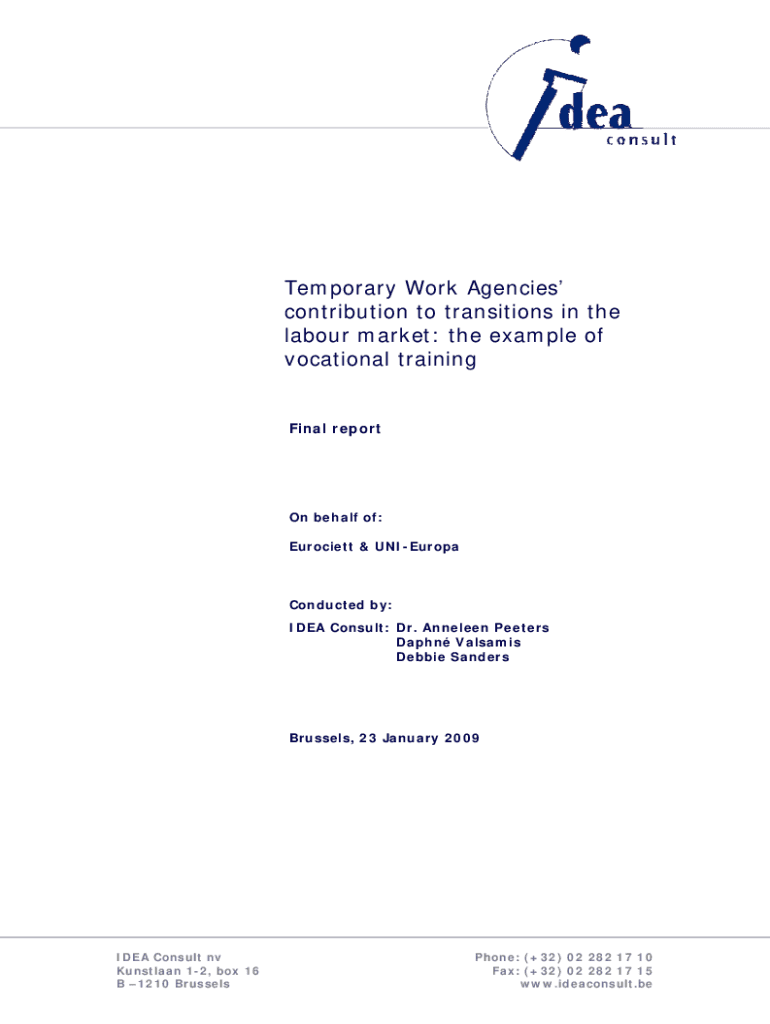 idea consult

Temporary Work Agencies' contribution to transitions in the labour market: the example of vocational training

Final report

On behalf of:

Eurociett & UNI-Europa

Conducted by:

IDEA Consult: Dr. Anneleen Peeters
Daphné Valsamis
Debbie Sanders

Brussels, 23 January 2009

IDEA Consult nv
Kunstlaan 1-2, box 16
B –1210 Brussels

Phone: (+32) 02 282 17 10
Fax: (+32) 02 282 17 15
www.ideaconsult.be